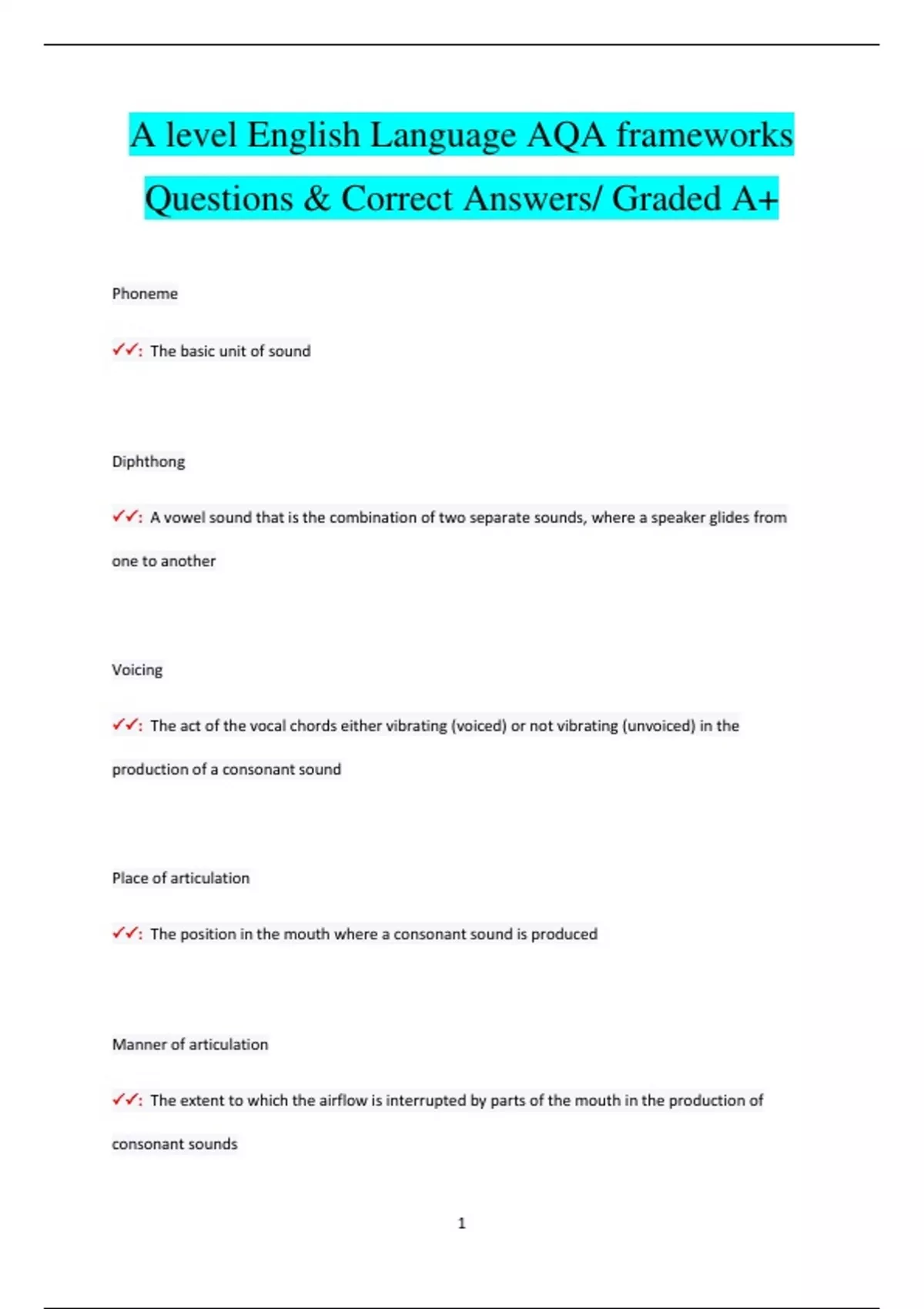 A level English Language AQA frameworks Questions & Correct Answers/ Graded A+

Phoneme

✓✓: The basic unit of sound

Diphthong

✓✓: A vowel sound that is the combination of two separate sounds, where a speaker glides from one to another

Voicing

✓✓: The act of the vocal chords either vibrating (voiced) or not vibrating (unvoiced) in the production of a consonant sound

Place of articulation

✓✓: The position in the mouth where a consonant sound is produced

Manner of articulation

✓✓: The extent to which the airflow is interrupted by parts of the mouth in the production of consonant sounds

1